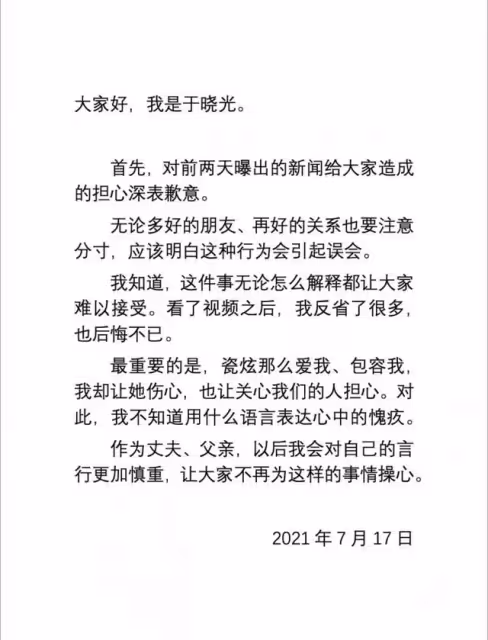 大家好，我是于晓光。

首先，对前两天曝出的新闻给大家造成的担心深表歉意。

无论多好的朋友、再好的关系也要注意分寸，应该明白这种行为会引起误会。

我知道，这件事无论怎么解释都让大家难以接受。看了视频之后，我反省了很多，也后悔不已。

最重要的是，瓷炫那么爱我、包容我，我却让她伤心，也让关心我们的人担心。对此，我不知道用什么语言表达心中的愧疚。

作为丈夫、父亲，以后我会对自己的言行更加慎重，让大家不再为这样的事情操心。

2021 年 7 月 17 日